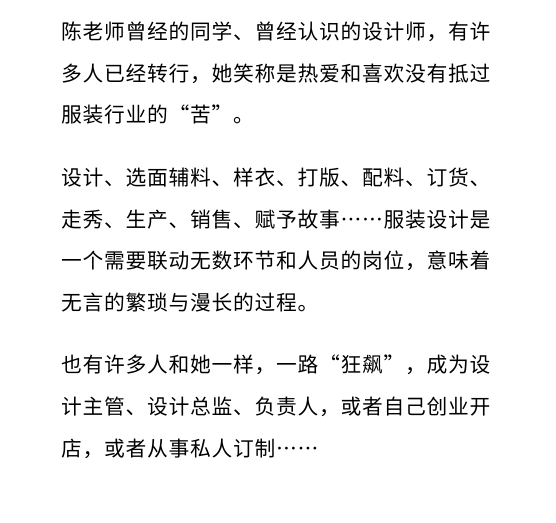 陈老师曾经的同学、曾经认识的设计师，有许多人已经转行，她笑称是热爱和喜欢没有抵过服装行业的“苦”。

设计、选面辅料、样衣、打版、配料、订货、走秀、生产、销售、赋予故事……服装设计是一个需要联动无数环节和人员的岗位，意味着无言的繁琐与漫长的过程。

也有许多人和她一样，一路“狂飙”，成为设计主管、设计总监、负责人，或者自己创业开店，或者从事私人订制……